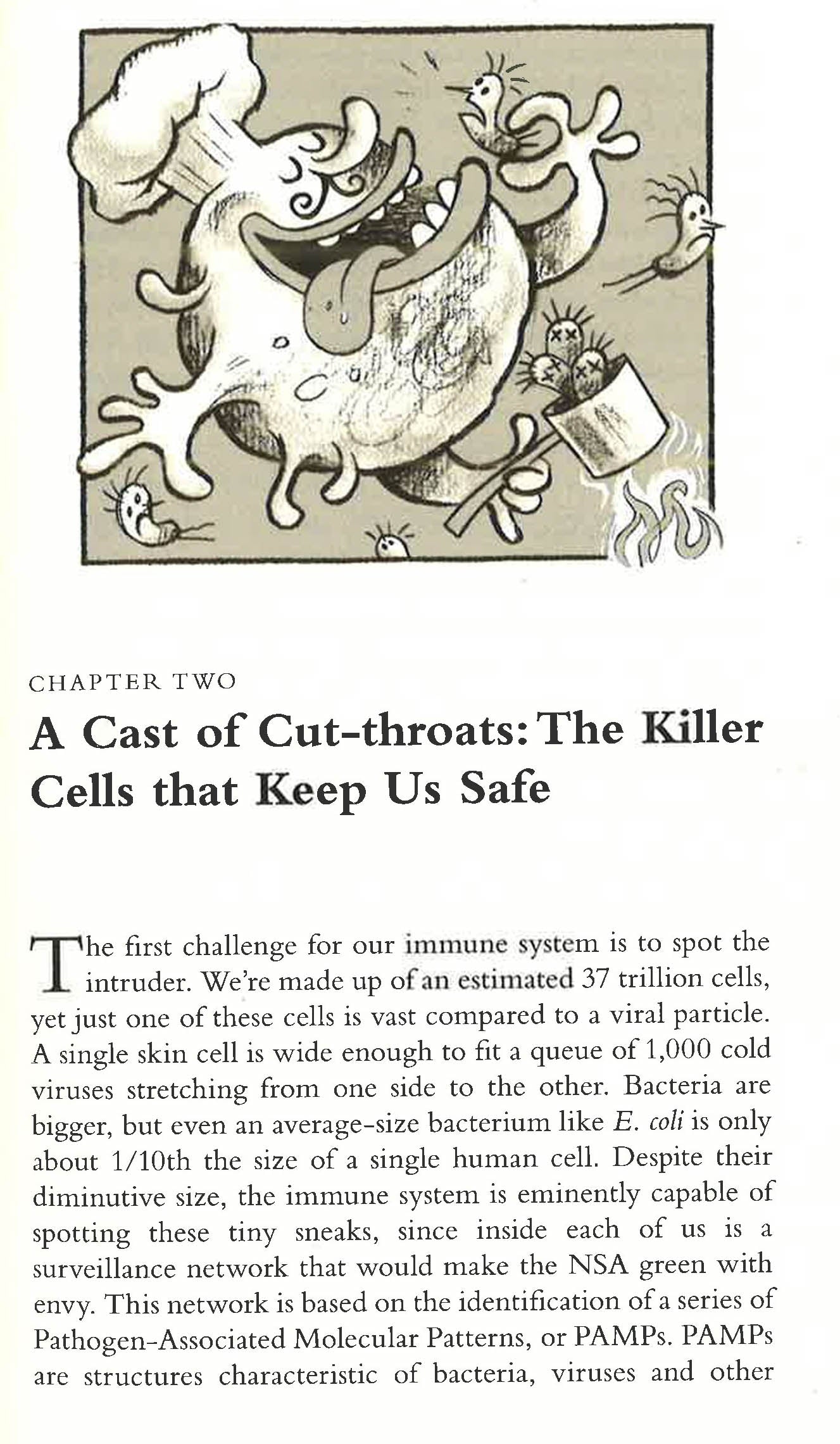 CHAPTER TWO

A Cast of Cut-throats: The Killer Cells that Keep Us Safe

The first challenge for our immune system is to spot the intruder. We're made up of an estimated 37 trillion cells, yet just one of these cells is vast compared to a viral particle. A single skin cell is wide enough to fit a queue of 1,000 cold viruses stretching from one side to the other. Bacteria are bigger, but even an average-size bacterium like E. coli is only about 1/10th the size of a single human cell. Despite their diminutive size, the immune system is eminently capable of spotting these tiny sneaks, since inside each of us is a surveillance network that would make the NSA green with envy. This network is based on the identification of a series of Pathogen-Associated Molecular Patterns, or PAMPs. PAMPs are structures characteristic of bacteria, viruses and other